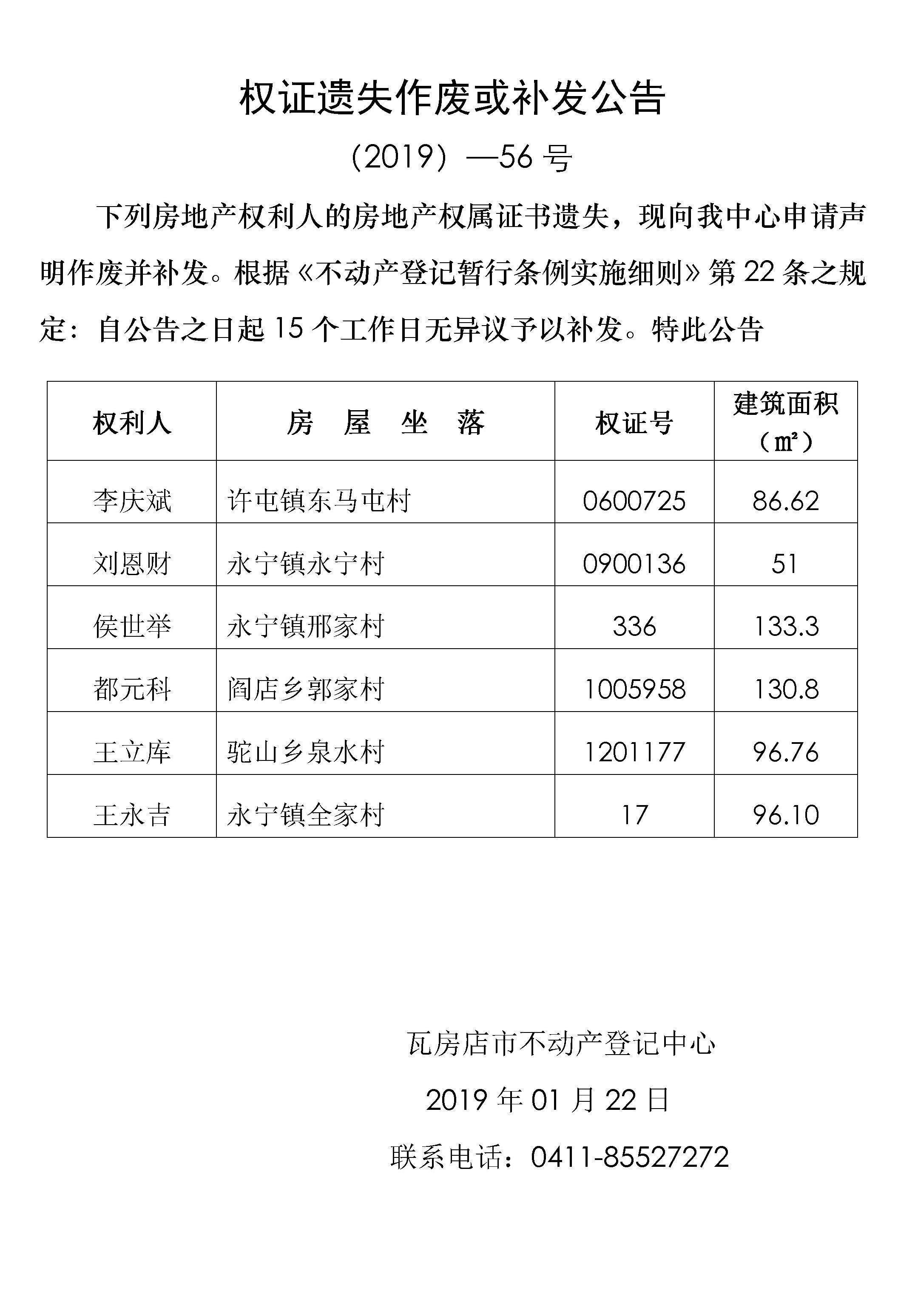 权证遗失作废或补发公告

（2019）—56 号

下列房地产权利人的房地产权属证书遗失，现向我中心申请声明作废并补发。根据《不动产登记暂行条例实施细则》第 22 条之规定：自公告之日起 15 个工作日无异议予以补发。特此公告

| 权利人 | 房　屋　坐　落 | 权证号 | 建筑面积（㎡） |
|---|---|---|---|
| 李庆斌 | 许屯镇东马屯村 | 0600725 | 86.62 |
| 刘恩财 | 永宁镇永宁村 | 0900136 | 51 |
| 侯世举 | 永宁镇邢家村 | 336 | 133.3 |
| 都元科 | 阎店乡郭家村 | 1005958 | 130.8 |
| 王立库 | 驼山乡泉水村 | 1201177 | 96.76 |
| 王永吉 | 永宁镇全家村 | 17 | 96.10 |

瓦房店市不动产登记中心

2019 年 01 月 22 日

联系电话：0411-85527272